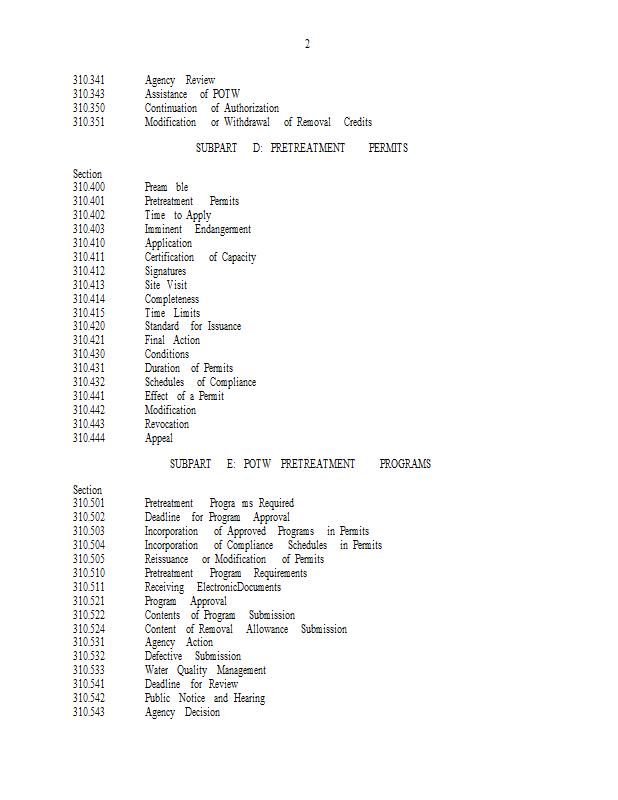 2

310.341 Agency Review
310.343 Assistance of POTW
310.350 Continuation of Authorization
310.351 Modification or Withdrawal of Removal Credits

SUBPART D: PRETREATMENT PERMITS

Section
310.400 Pream ble
310.401 Pretreatment Permits
310.402 Time to Apply
310.403 Imminent Endangerment
310.410 Application
310.411 Certification of Capacity
310.412 Signatures
310.413 Site Visit
310.414 Completeness
310.415 Time Limits
310.420 Standard for Issuance
310.421 Final Action
310.430 Conditions
310.431 Duration of Permits
310.432 Schedules of Compliance
310.441 Effect of a Permit
310.442 Modification
310.443 Revocation
310.444 Appeal

SUBPART E: POTW PRETREATMENT PROGRAMS

Section
310.501 Pretreatment Progra ms Required
310.502 Deadline for Program Approval
310.503 Incorporation of Approved Programs in Permits
310.504 Incorporation of Compliance Schedules in Permits
310.505 Reissuance or Modification of Permits
310.510 Pretreatment Program Requirements
310.511 Receiving ElectronicDocuments
310.521 Program Approval
310.522 Contents of Program Submission
310.524 Content of Removal Allowance Submission
310.531 Agency Action
310.532 Defective Submission
310.533 Water Quality Management
310.541 Deadline for Review
310.542 Public Notice and Hearing
310.543 Agency Decision